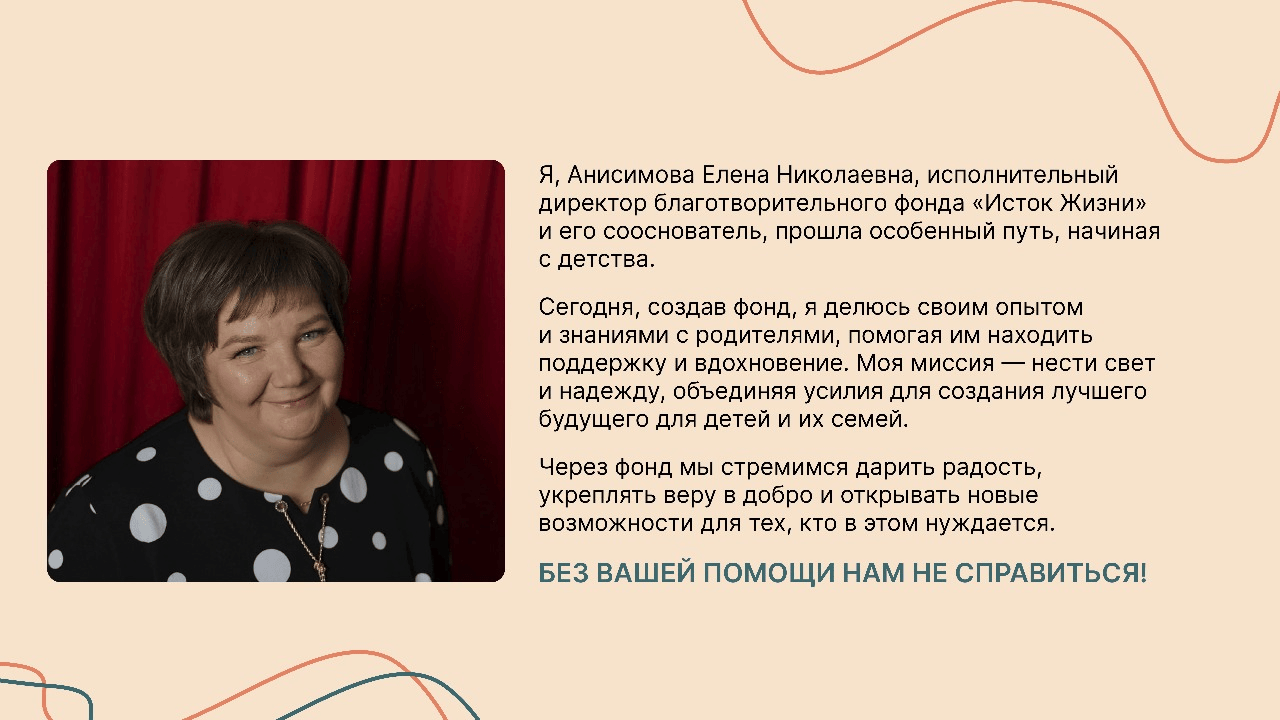 Я, Анисимова Елена Николаевна, исполнительный директор благотворительного фонда «Исток Жизни» и его сооснователь, прошла особенный путь, начиная с детства.

Сегодня, создав фонд, я делюсь своим опытом и знаниями с родителями, помогая им находить поддержку и вдохновение. Моя миссия — нести свет и надежду, объединяя усилия для создания лучшего будущего для детей и их семей.

Через фонд мы стремимся дарить радость, укреплять веру в добро и открывать новые возможности для тех, кто в этом нуждается.

БЕЗ ВАШЕЙ ПОМОЩИ НАМ НЕ СПРАВИТЬСЯ!